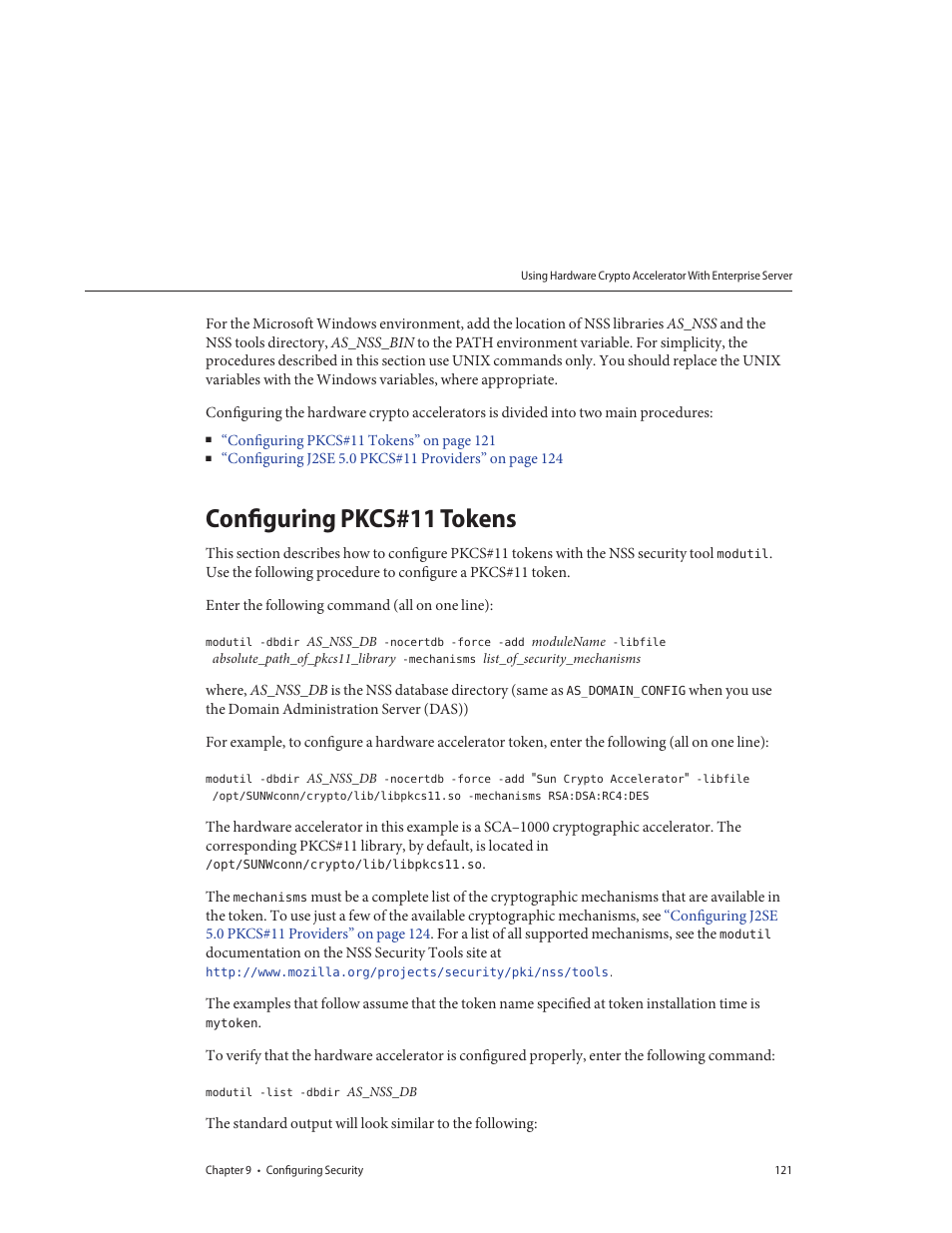 Using Hardware Crypto Accelerator With Enterprise Server

For the Microsoft Windows environment, add the location of NSS libraries AS_NSS and the NSS tools directory, AS_NSS_BIN to the PATH environment variable. For simplicity, the procedures described in this section use UNIX commands only. You should replace the UNIX variables with the Windows variables, where appropriate.

Configuring the hardware crypto accelerators is divided into two main procedures:

■ "Configuring PKCS#11 Tokens" on page 121
■ "Configuring J2SE 5.0 PKCS#11 Providers" on page 124

Configuring PKCS#11 Tokens

This section describes how to configure PKCS#11 tokens with the NSS security tool modutil. Use the following procedure to configure a PKCS#11 token.

Enter the following command (all on one line):

modutil -dbdir AS_NSS_DB -nocertdb -force -add moduleName -libfile absolute_path_of_pkcs11_library -mechanisms list_of_security_mechanisms

where, AS_NSS_DB is the NSS database directory (same as AS_DOMAIN_CONFIG when you use the Domain Administration Server (DAS))

For example, to configure a hardware accelerator token, enter the following (all on one line):

modutil -dbdir AS_NSS_DB -nocertdb -force -add "Sun Crypto Accelerator" -libfile /opt/SUNWconn/crypto/lib/libpkcs11.so -mechanisms RSA:DSA:RC4:DES

The hardware accelerator in this example is a SCA–1000 cryptographic accelerator. The corresponding PKCS#11 library, by default, is located in /opt/SUNWconn/crypto/lib/libpkcs11.so.

The mechanisms must be a complete list of the cryptographic mechanisms that are available in the token. To use just a few of the available cryptographic mechanisms, see "Configuring J2SE 5.0 PKCS#11 Providers" on page 124. For a list of all supported mechanisms, see the modutil documentation on the NSS Security Tools site at http://www.mozilla.org/projects/security/pki/nss/tools.

The examples that follow assume that the token name specified at token installation time is mytoken.

To verify that the hardware accelerator is configured properly, enter the following command:

modutil -list -dbdir AS_NSS_DB

The standard output will look similar to the following:

Chapter 9 • Configuring Security 121